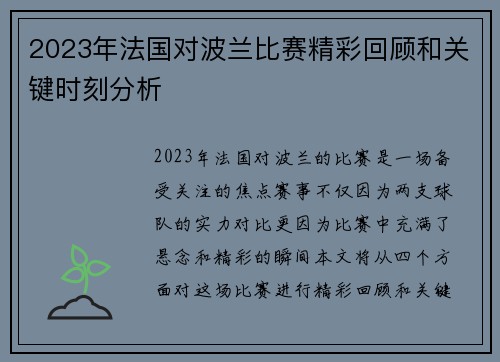 2023年法国对波兰比赛精彩回顾和关键时刻分析

2023年法国对波兰的比赛是一场备受关注的焦点赛事不仅因为两支球队的实力对比更因为比赛中充满了悬念和精彩的瞬间本文将从四个方面对这场比赛进行精彩回顾和关键